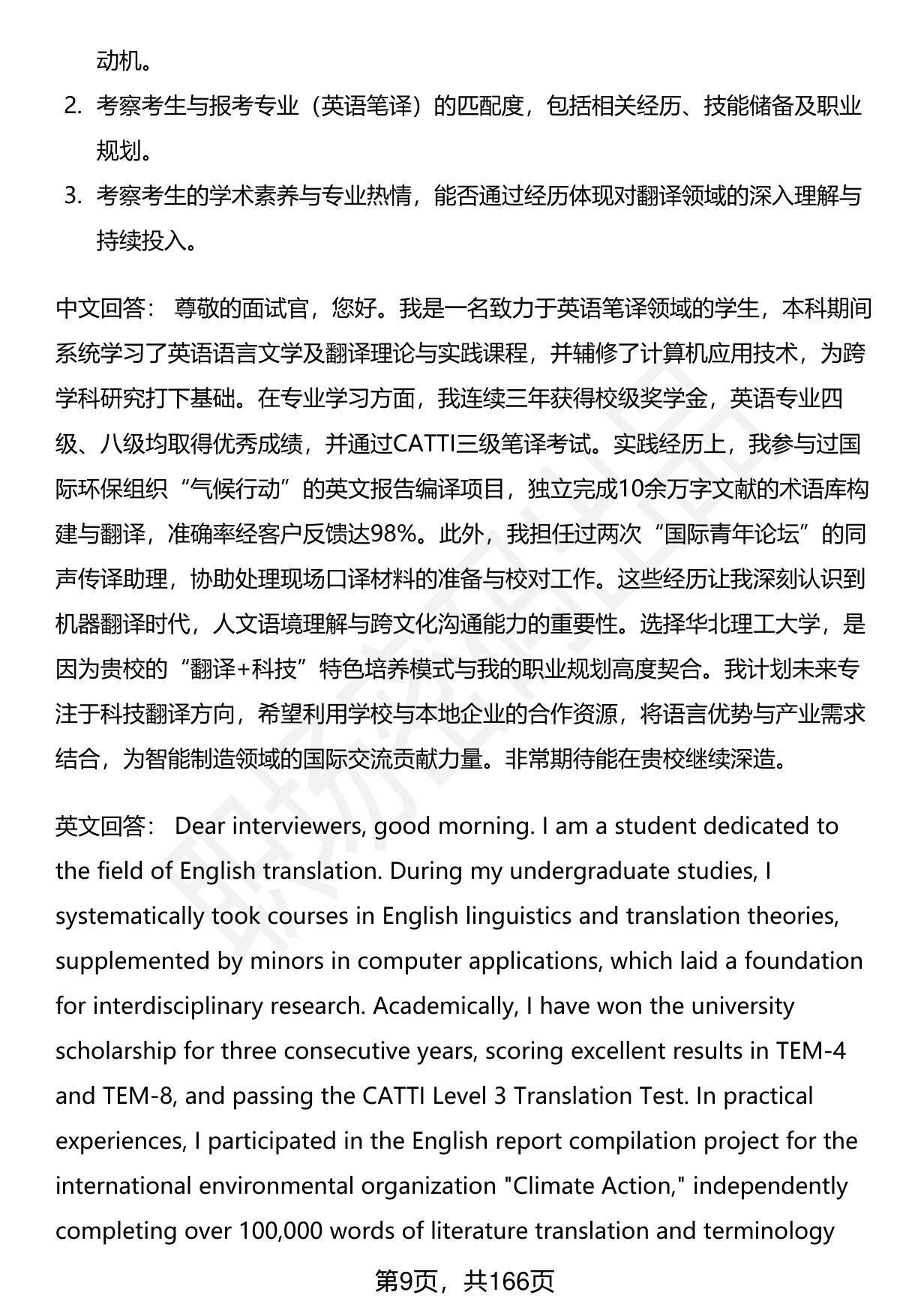 动机。

2. 考察考生与报考专业（英语笔译）的匹配度，包括相关经历、技能储备及职业规划。

3. 考察考生的学术素养与专业热情，能否通过经历体现对翻译领域的深入理解与持续投入。

中文回答： 尊敬的面试官，您好。我是一名致力于英语笔译领域的学生，本科期间系统学习了英语语言文学及翻译理论与实践课程，并辅修了计算机应用技术，为跨学科研究打下基础。在专业学习方面，我连续三年获得校级奖学金，英语专业四级、八级均取得优秀成绩，并通过CATTI三级笔译考试。实践经历上，我参与过国际环保组织“气候行动”的英文报告编译项目，独立完成10余万字文献的术语库构建与翻译，准确率经客户反馈达98%。此外，我担任过两次“国际青年论坛”的同声传译助理，协助处理现场口译材料的准备与校对工作。这些经历让我深刻认识到机器翻译时代，人文语境理解与跨文化沟通能力的重要性。选择华北理工大学，是因为贵校的“翻译+科技”特色培养模式与我的职业规划高度契合。我计划未来专注于科技翻译方向，希望利用学校与本地企业的合作资源，将语言优势与产业需求结合，为智能制造领域的国际交流贡献力量。非常期待能在贵校继续深造。

英文回答： Dear interviewers, good morning. I am a student dedicated to the field of English translation. During my undergraduate studies, I systematically took courses in English linguistics and translation theories, supplemented by minors in computer applications, which laid a foundation for interdisciplinary research. Academically, I have won the university scholarship for three consecutive years, scoring excellent results in TEM-4 and TEM-8, and passing the CATTI Level 3 Translation Test. In practical experiences, I participated in the English report compilation project for the international environmental organization "Climate Action," independently completing over 100,000 words of literature translation and terminology

第9页，共166页